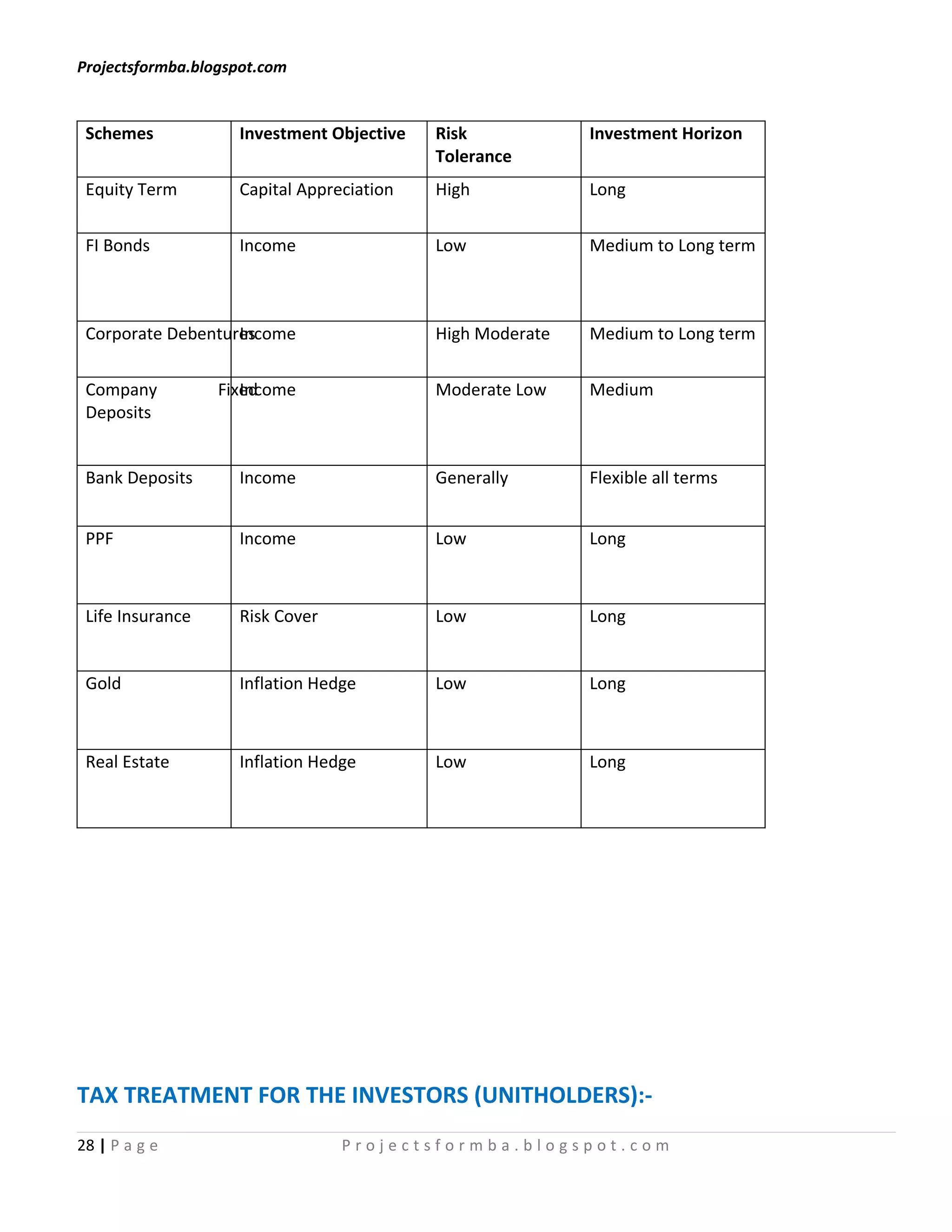 Projectsformba.blogspot.com

| Schemes | Investment Objective | Risk Tolerance | Investment Horizon |
|---|---|---|---|
| Equity Term | Capital Appreciation | High | Long |
| FI Bonds | Income | Low | Medium to Long term |
| Corporate Debentures | Income | High Moderate | Medium to Long term |
| Company Fixed Deposits | Income | Moderate Low | Medium |
| Bank Deposits | Income | Generally | Flexible all terms |
| PPF | Income | Low | Long |
| Life Insurance | Risk Cover | Low | Long |
| Gold | Inflation Hedge | Low | Long |
| Real Estate | Inflation Hedge | Low | Long |

TAX TREATMENT FOR THE INVESTORS (UNITHOLDERS):-

28 | Page Projectsformba.blogspot.com